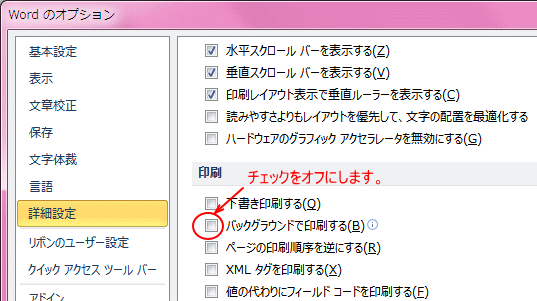 Word のオプション

基本設定
表示
文章校正
保存
文字体裁
言語
詳細設定
リボンのユーザー設定
クイック アクセス ツール バー
アドイン

水平スクロール バーを表示する(Z)
垂直スクロール バーを表示する(V)
印刷レイアウト表示で垂直ルーラーを表示する(C)
読みやすさよりもレイアウトを優先して、文字の配置を最適化する
ハードウェアのグラフィック アクセラレータを無効にする(G)

印刷
チェックをオフにします。
下書き印刷する(Q)
バックグラウンドで印刷する(B)
ページの印刷順序を逆にする(R)
XML タグを印刷する(X)
値の代わりにフィールド コードを印刷する(F)